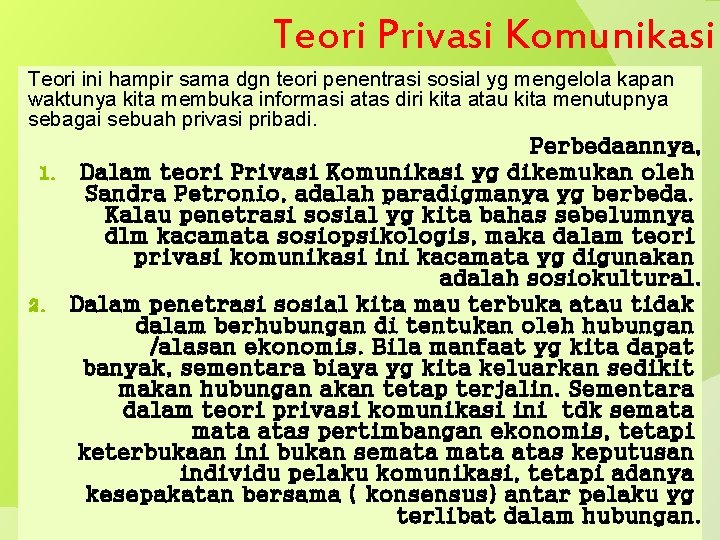 Teori Privasi Komunikasi

Teori ini hampir sama dgn teori penentrasi sosial yg mengelola kapan waktunya kita membuka informasi atas diri kita atau kita menutupnya sebagai sebuah privasi pribadi.

Perbedaannya,

1. Dalam teori Privasi Komunikasi yg dikemukan oleh Sandra Petronio, adalah paradigmanya yg berbeda. Kalau penetrasi sosial yg kita bahas sebelumnya dlm kacamata sosiopsikologis, maka dalam teori privasi komunikasi ini kacamata yg digunakan adalah sosiokultural.

2. Dalam penetrasi sosial kita mau terbuka atau tidak dalam berhubungan di tentukan oleh hubungan /alasan ekonomis. Bila manfaat yg kita dapat banyak, sementara biaya yg kita keluarkan sedikit makan hubungan akan tetap terjalin. Sementara dalam teori privasi komunikasi ini tdk semata mata atas pertimbangan ekonomis, tetapi keterbukaan ini bukan semata mata atas keputusan individu pelaku komunikasi, tetapi adanya kesepakatan bersama ( konsensus) antar pelaku yg terlibat dalam hubungan.